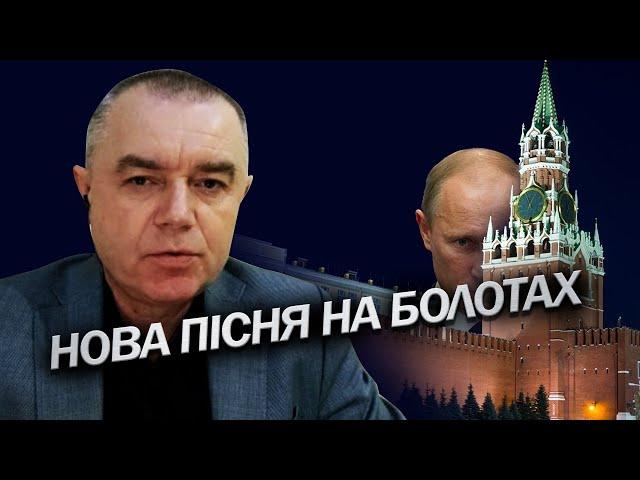 НОВА ПІСНЯ НА БОЛОТАХ